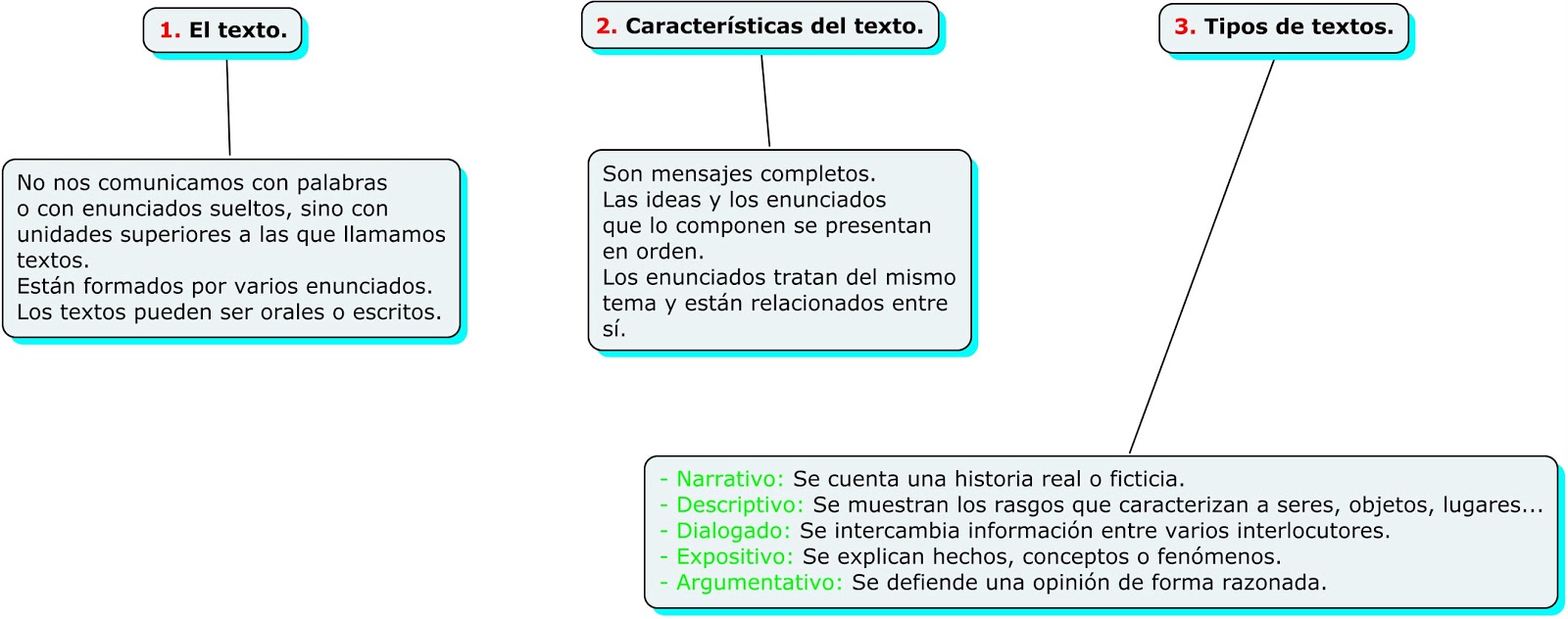 1. El texto.

No nos comunicamos con palabras o con enunciados sueltos, sino con unidades superiores a las que llamamos textos.
Están formados por varios enunciados.
Los textos pueden ser orales o escritos.

2. Características del texto.

Son mensajes completos.
Las ideas y los enunciados que lo componen se presentan en orden.
Los enunciados tratan del mismo tema y están relacionados entre sí.

3. Tipos de textos.

- Narrativo: Se cuenta una historia real o ficticia.
- Descriptivo: Se muestran los rasgos que caracterizan a seres, objetos, lugares...
- Dialogado: Se intercambia información entre varios interlocutores.
- Expositivo: Se explican hechos, conceptos o fenómenos.
- Argumentativo: Se defiende una opinión de forma razonada.